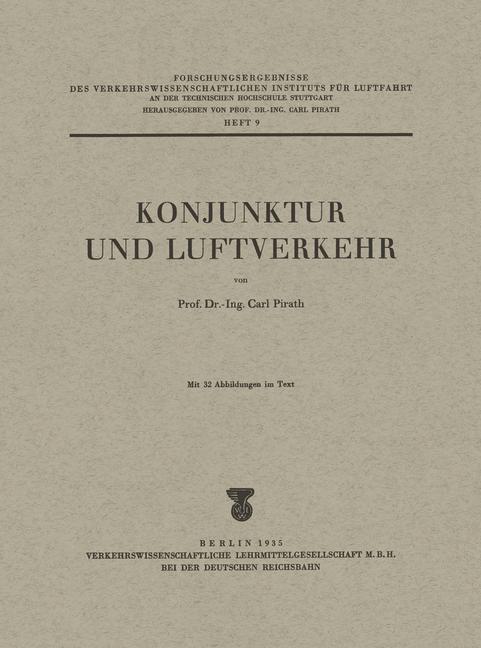 FORSCHUNGSERGEBNISSE
DES VERKEHRSWISSENSCHAFTLICHEN INSTITUTS FÜR LUFTFAHRT
AN DER TECHNISCHEN HOCHSCHULE STUTTGART
HERAUSGEGEBEN VON PROF. DR.-ING. CARL PIRATH
HEFT 9

KONJUNKTUR
UND LUFTVERKEHR

von

Prof. Dr.-Ing. Carl Pirath

Mit 32 Abbildungen im Text

BERLIN 1935
VERKEHRSWISSENSCHAFTLICHE LEHRMITTELGESELLSCHAFT M. B. H.
BEI DER DEUTSCHEN REICHSBAHN